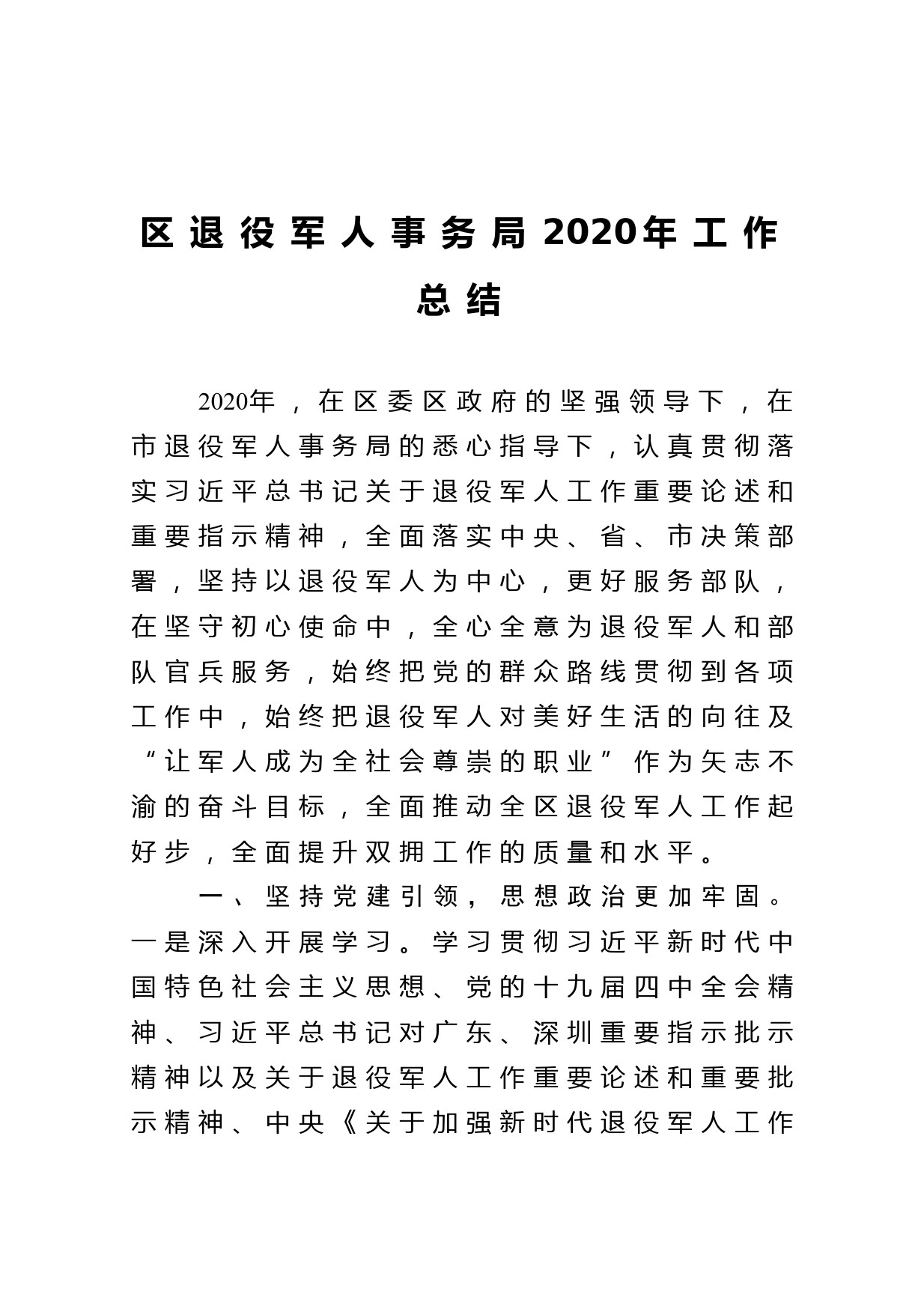 区退役军人事务局2020年工作总结

2020年，在区委区政府的坚强领导下，在市退役军人事务局的悉心指导下，认真贯彻落实习近平总书记关于退役军人工作重要论述和重要指示精神，全面落实中央、省、市决策部署，坚持以退役军人为中心，更好服务部队，在坚守初心使命中，全心全意为退役军人和部队官兵服务，始终把党的群众路线贯彻到各项工作中，始终把退役军人对美好生活的向往及“让军人成为全社会尊崇的职业”作为矢志不渝的奋斗目标，全面推动全区退役军人工作起好步，全面提升双拥工作的质量和水平。

一、坚持党建引领，思想政治更加牢固。一是深入开展学习。学习贯彻习近平新时代中国特色社会主义思想、党的十九届四中全会精神、习近平总书记对广东、深圳重要指示批示精神以及关于退役军人工作重要论述和重要批示精神、中央《关于加强新时代退役军人工作